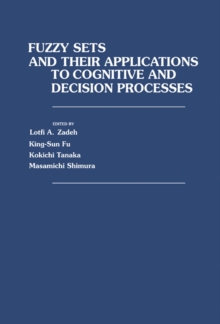 FUZZY SETS
AND THEIR APPLICATIONS
TO COGNITIVE AND
DECISION PROCESSES

EDITED BY
Lotfi A. Zadeh
King-Sun Fu
Kokichi Tanaka
Masamichi Shimura